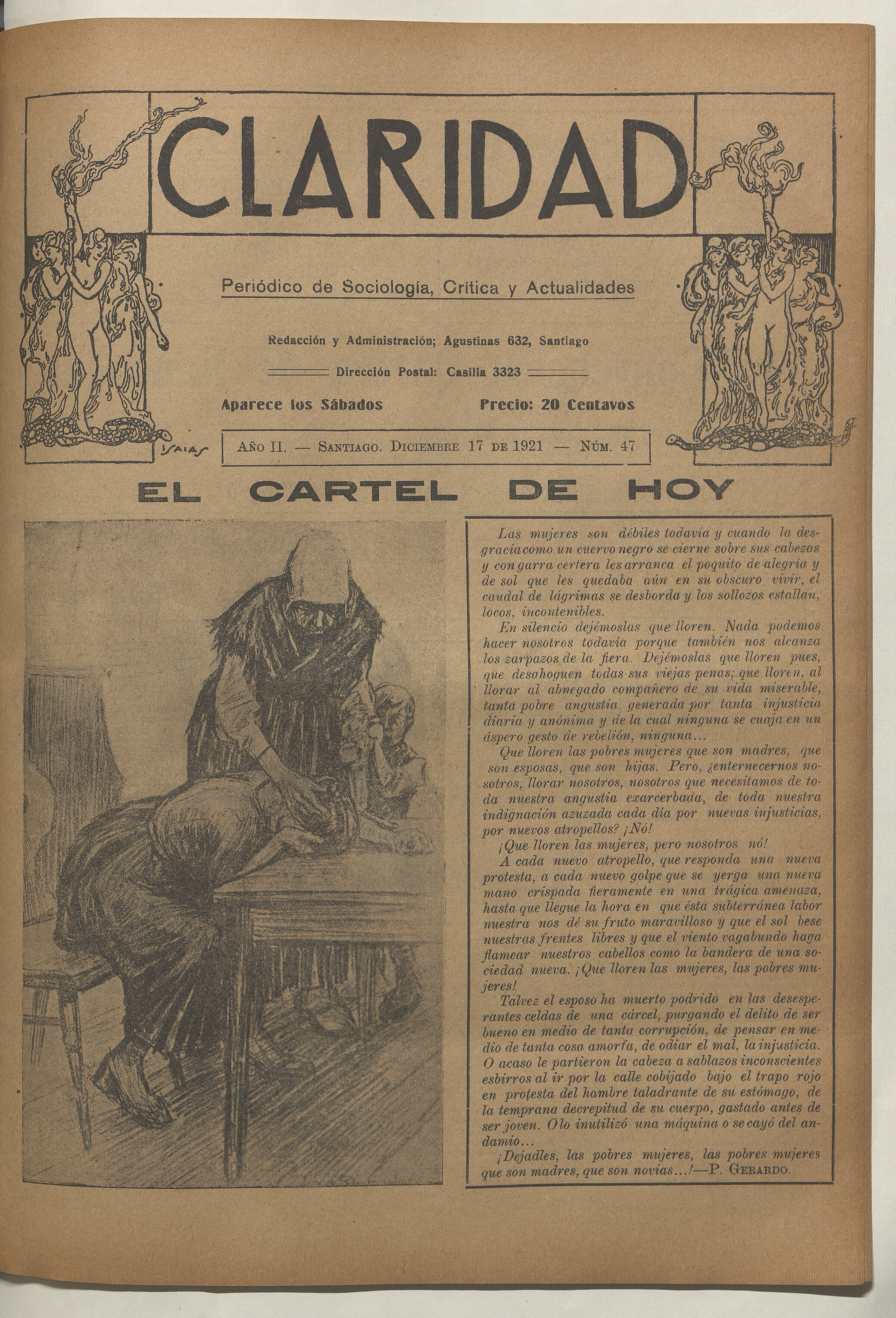 CLARIDAD

Periódico de Sociología, Crítica y Actualidades

Redacción y Administración; Agustinas 632, Santiago

Dirección Postal: Casilla 3323

Aparece los Sábados

Precio: 20 Centavos

ISAIAS

AÑO II. — SANTIAGO. DICIEMBRE 17 DE 1921 — NÚM. 47

EL CARTEL DE HOY

Las mujeres son débiles todavía y cuando la desgracia como un cuervo negro se cierne sobre sus cabezas y con garra certera les arranca el poquito de alegría y de sol que les quedaba aún en su obscuro vivir, el caudal de lágrimas se desborda y los sollozos estallan, locos, incontenibles.

En silencio dejémoslas que lloren. Nada podemos hacer nosotros todavía porque también nos alcanza los zarpazos de la fiera. Dejémoslas que lloren pues, que desahoguen todas sus viejas penas; que lloren, al llorar al abnegado compañero de su vida miserable, tanta pobre angustia generada por tanta injusticia diaria y anónima y de la cual ninguna se cuaja en un áspero gesto de rebelión, ninguna...

Que lloren las pobres mujeres que son madres, que son esposas, que son hijas. Pero, ¿enternecernos nosotros, llorar nosotros, nosotros que necesitamos de toda nuestra angustia exarcerbada, de toda nuestra indignación azuzada cada día por nuevas injusticias, por nuevos atropellos? ¡Nó!

¡Que lloren las mujeres, pero nosotros nó!

A cada nuevo atropello, que responda una nueva protesta, a cada nuevo golpe que se yerga una nueva mano crispada fieramente en una trágica amenaza, hasta que llegue la hora en que ésta subterránea labor nuestra nos dé su fruto maravilloso y que el sol bese nuestras frentes libres y que el viento vagabundo haga flamear nuestros cabellos como la bandera de una sociedad nueva. ¡Que lloren las mujeres, las pobres mujeres!

Talvez el esposo ha muerto podrido en las desesperantes celdas de una cárcel, purgando el delito de ser bueno en medio de tanta corrupción, de pensar en medio de tanta cosa amorfa, de odiar el mal, la injusticia. O acaso le partieron la cabeza a sablazos inconscientes esbirros al ir por la calle cobijado bajo el trapo rojo en protesta del hambre taladrante de su estómago, de la temprana decrepitud de su cuerpo, gastado antes de ser joven. O lo inutilizó una máquina o se cayó del andamio...

¡Dejadles, las pobres mujeres, las pobres mujeres que son madres, que son novias...!—P. GERARDO.